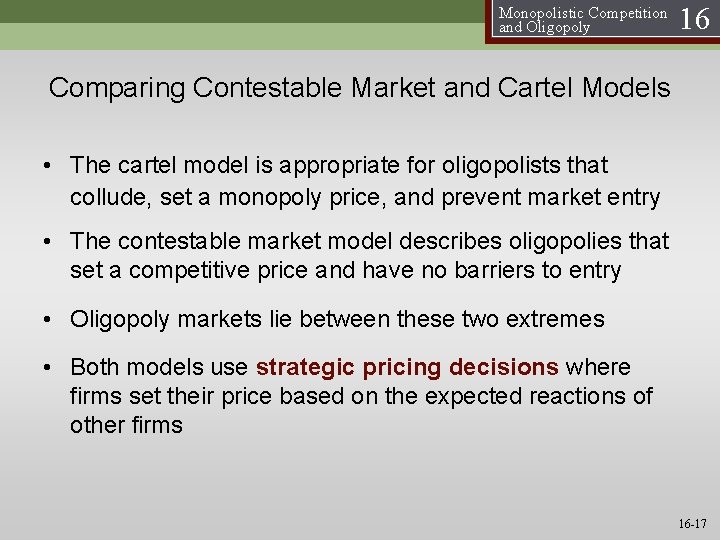 Monopolistic Competition and Oligopoly 16

Comparing Contestable Market and Cartel Models

• The cartel model is appropriate for oligopolists that collude, set a monopoly price, and prevent market entry

• The contestable market model describes oligopolies that set a competitive price and have no barriers to entry

• Oligopoly markets lie between these two extremes

• Both models use strategic pricing decisions where firms set their price based on the expected reactions of other firms

16-17